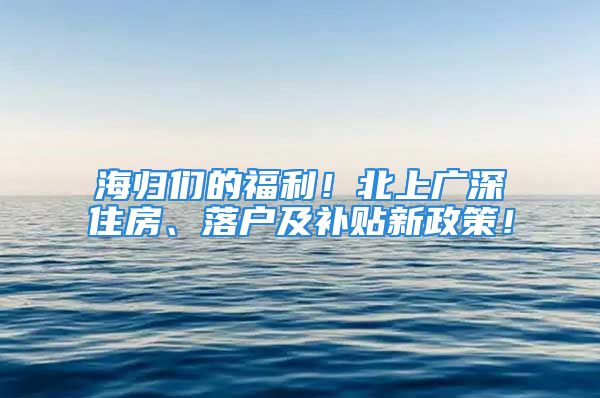 海归们的福利！北上广深住房、落户及补贴新政策！